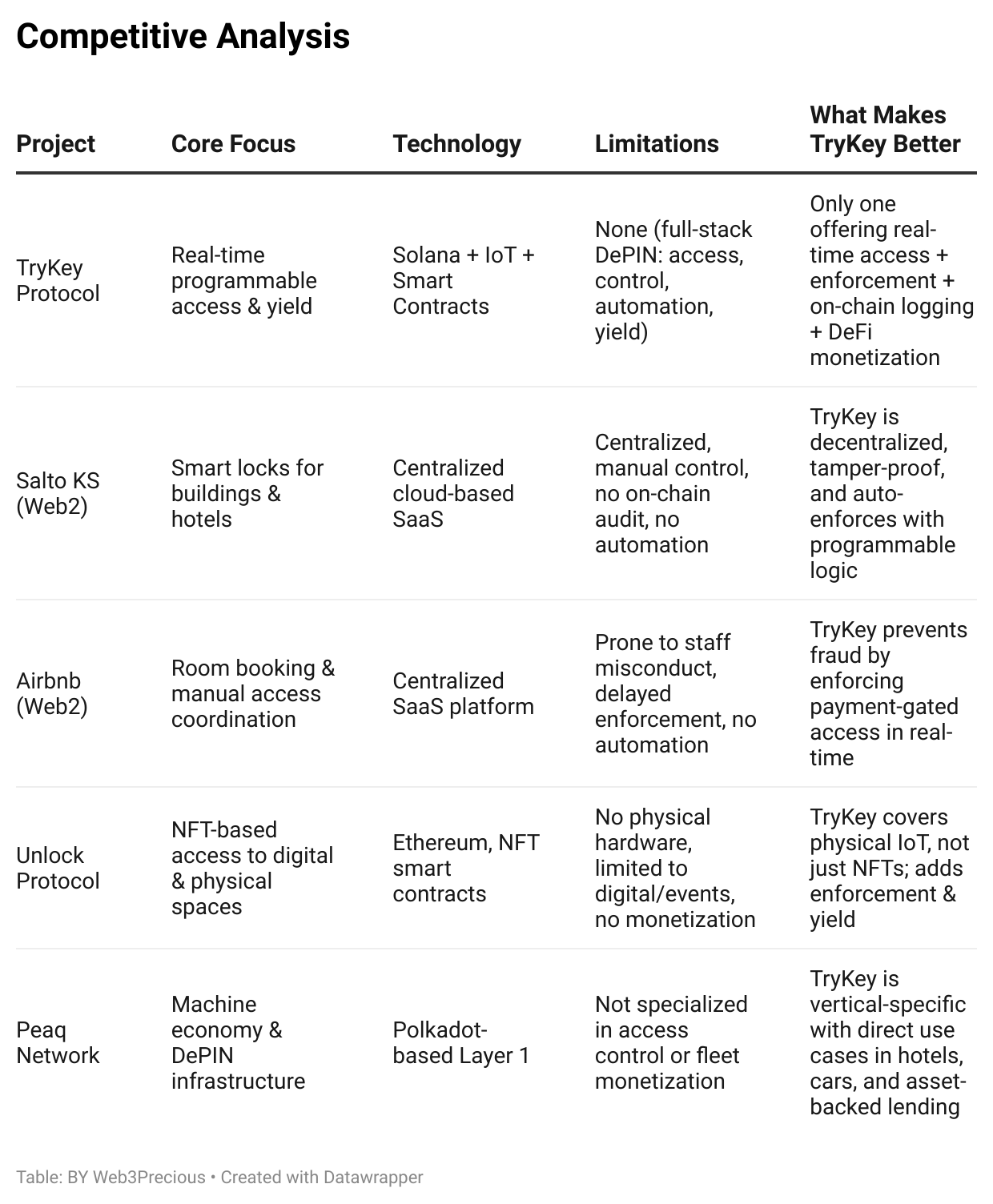 Competitive Analysis

| Project | Core Focus | Technology | Limitations | What Makes TryKey Better |
|---|---|---|---|---|
| TryKey Protocol | Real-time programmable access & yield | Solana + IoT + Smart Contracts | None (full-stack DePIN: access, control, automation, yield) | Only one offering real-time access + enforcement + on-chain logging + DeFi monetization |
| Salto KS (Web2) | Smart locks for buildings & hotels | Centralized cloud-based SaaS | Centralized, manual control, no on-chain audit, no automation | TryKey is decentralized, tamper-proof, and auto-enforces with programmable logic |
| Airbnb (Web2) | Room booking & manual access coordination | Centralized SaaS platform | Prone to staff misconduct, delayed enforcement, no automation | TryKey prevents fraud by enforcing payment-gated access in real-time |
| Unlock Protocol | NFT-based access to digital & physical spaces | Ethereum, NFT smart contracts | No physical hardware, limited to digital/events, no monetization | TryKey covers physical IoT, not just NFTs; adds enforcement & yield |
| Peaq Network | Machine economy & DePIN infrastructure | Polkadot-based Layer 1 | Not specialized in access control or fleet monetization | TryKey is vertical-specific with direct use cases in hotels, cars, and asset-backed lending |

Table: BY Web3Precious • Created with Datawrapper